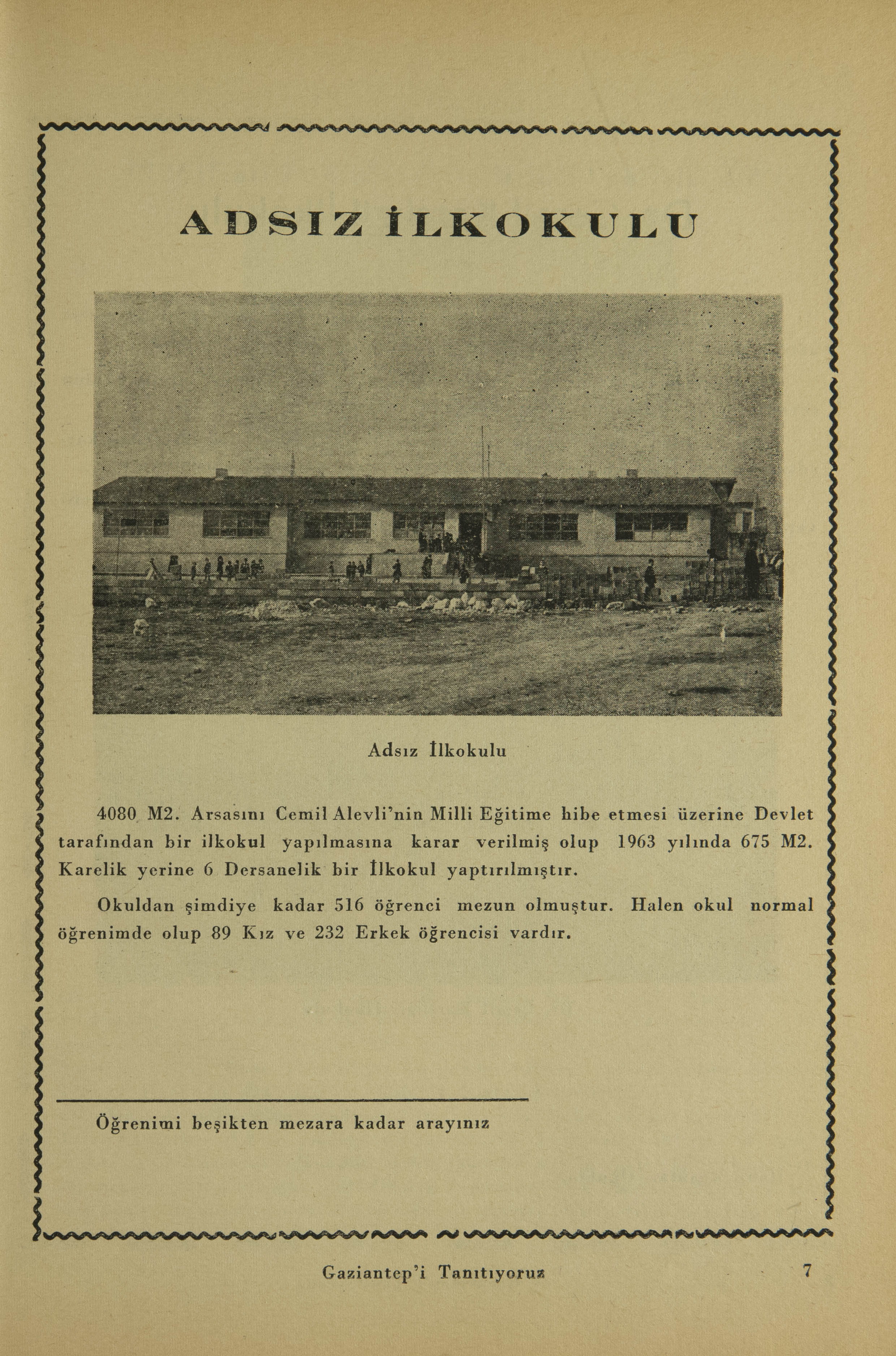 ADSIZ İLKOKULU

Adsız İlkokulu

4080 M2. Arsasını Cemil Alevli'nin Milli Eğitime hibe etmesi üzerine Devlet tarafından bir ilkokul yapılmasına karar verilmiş olup 1963 yılında 675 M2. Karelik yerine 6 Dersanelik bir İlkokul yaptırılmıştır.

Okuldan şimdiye kadar 516 öğrenci mezun olmuştur. Halen okul normal öğrenimde olup 89 Kız ve 232 Erkek öğrencisi vardır.

Öğrenimi beşikten mezara kadar arayınız

Gaziantep'i Tanıtıyoruz 7